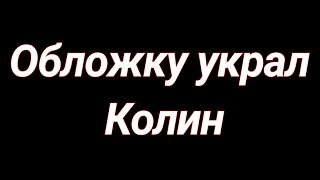 Обложку украл Колин